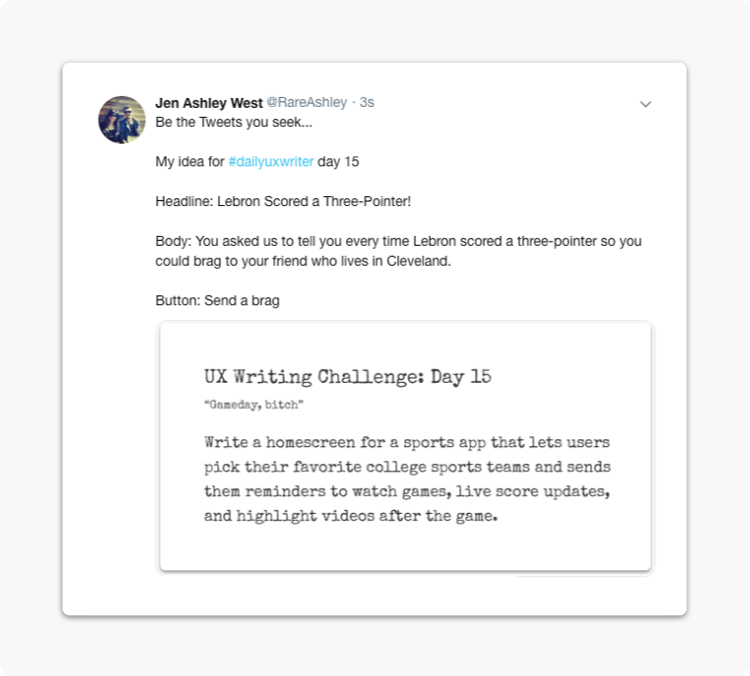 Jen Ashley West @RareAshley · 3s
Be the Tweets you seek...

My idea for #dailyuxwriter day 15

Headline: Lebron Scored a Three-Pointer!

Body: You asked us to tell you every time Lebron scored a three-pointer so you could brag to your friend who lives in Cleveland.

Button: Send a brag

UX Writing Challenge: Day 15

"Gameday, bitch"

Write a homescreen for a sports app that lets users pick their favorite college sports teams and sends them reminders to watch games, live score updates, and highlight videos after the game.